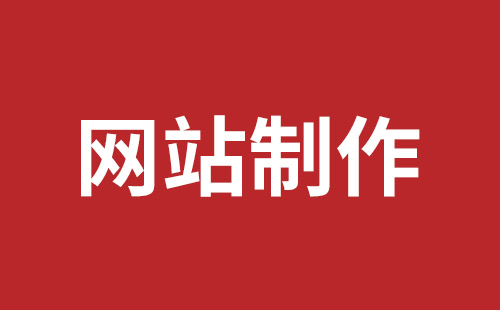 网站制作